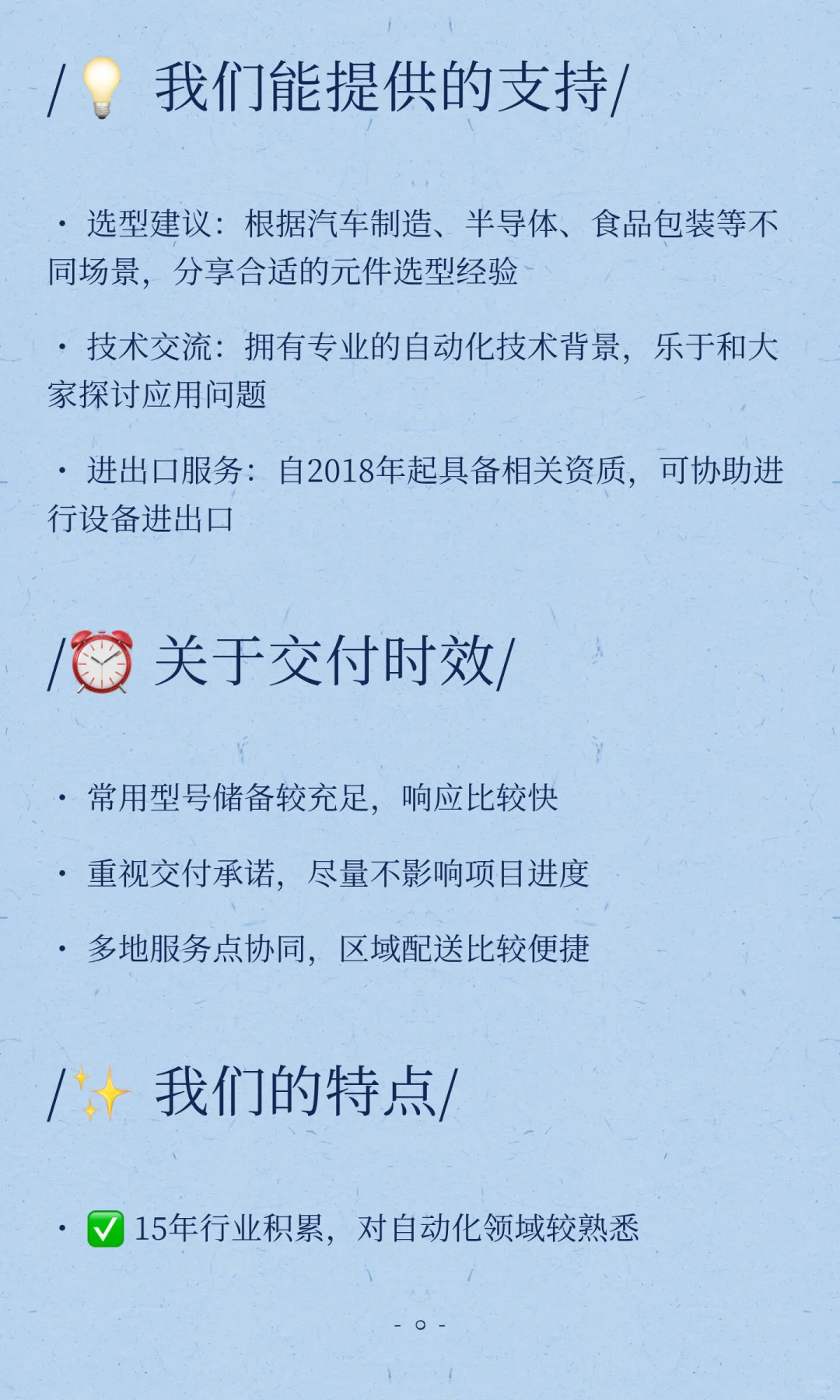 /💡 我们能提供的支持/

· 选型建议：根据汽车制造、半导体、食品包装等不同场景，分享合适的元件选型经验

· 技术交流：拥有专业的自动化技术背景，乐于和大家探讨应用问题

· 进出口服务：自2018年起具备相关资质，可协助进行设备进出口

/⏰ 关于交付时效/

· 常用型号储备较充足，响应比较快

· 重视交付承诺，尽量不影响项目进度

· 多地服务点协同，区域配送比较便捷

/✨ 我们的特点/

· ✅ 15年行业积累，对自动化领域较熟悉

- ○ -